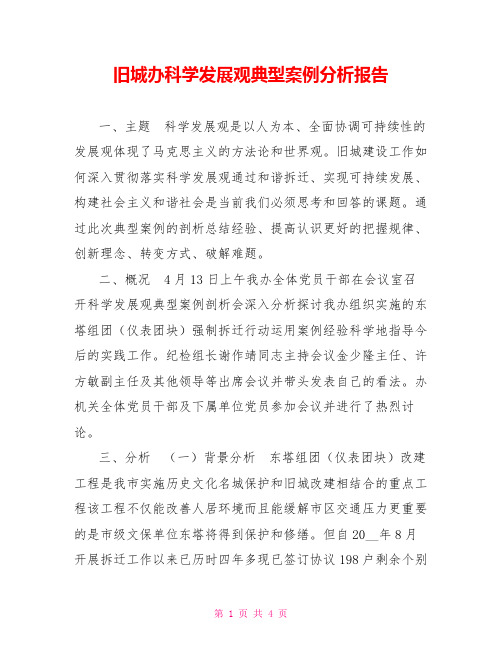 旧城办科学发展观典型案例分析报告

一、主题　科学发展观是以人为本、全面协调可持续性的发展观体现了马克思主义的方法论和世界观。旧城建设工作如何深入贯彻落实科学发展观通过和谐拆迁、实现可持续发展、构建社会主义和谐社会是当前我们必须思考和回答的课题。通过此次典型案例的剖析总结经验、提高认识更好的把握规律、创新理念、转变方式、破解难题。

二、概况　4月13日上午我办全体党员干部在会议室召开科学发展观典型案例剖析会深入分析探讨我办组织实施的东塔组团（仪表团块）强制拆迁行动运用案例经验科学地指导今后的实践工作。纪检组长谢作靖同志主持会议金少隆主任、许方敏副主任及其他领导等出席会议并带头发表自己的看法。办机关全体党员干部及下属单位党员参加会议并进行了热烈讨论。

三、分析　（一）背景分析　东塔组团（仪表团块）改建工程是我市实施历史文化名城保护和旧城改建相结合的重点工程该工程不仅能改善人居环境而且能缓解市区交通压力更重要的是市级文保单位东塔将得到保护和修缮。但自20__年8月开展拆迁工作以来已历时四年多现已签订协议198户剩余个别

第 1 页 共 4 页